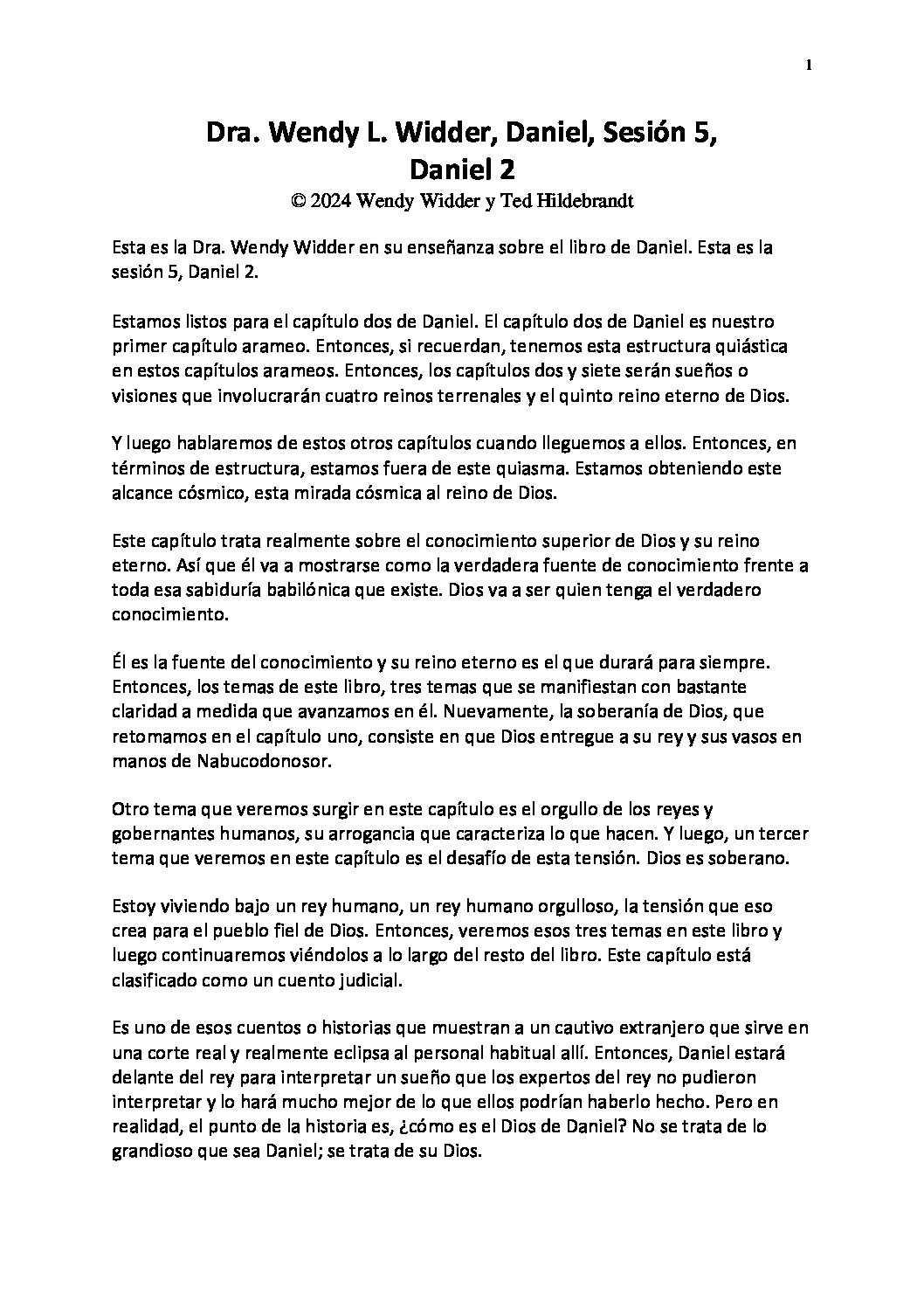 1

Dra. Wendy L. Widder, Daniel, Sesión 5, Daniel 2

© 2024 Wendy Widder y Ted Hildebrandt

Esta es la Dra. Wendy Widder en su enseñanza sobre el libro de Daniel. Esta es la sesión 5, Daniel 2.

Estamos listos para el capítulo dos de Daniel. El capítulo dos de Daniel es nuestro primer capítulo arameo. Entonces, si recuerdan, tenemos esta estructura quiástica en estos capítulos arameos. Entonces, los capítulos dos y siete serán sueños o visiones que involucrarán cuatro reinos terrenales y el quinto reino eterno de Dios.

Y luego hablaremos de estos otros capítulos cuando lleguemos a ellos. Entonces, en términos de estructura, estamos fuera de este quiasma. Estamos obteniendo este alcance cósmico, esta mirada cósmica al reino de Dios.

Este capítulo trata realmente sobre el conocimiento superior de Dios y su reino eterno. Así que él va a mostrarse como la verdadera fuente de conocimiento frente a toda esa sabiduría babilónica que existe. Dios va a ser quien tenga el verdadero conocimiento.

Él es la fuente del conocimiento y su reino eterno es el que durará para siempre. Entonces, los temas de este libro, tres temas que se manifiestan con bastante claridad a medida que avanzamos en él. Nuevamente, la soberanía de Dios, que retomamos en el capítulo uno, consiste en que Dios entregue a su rey y sus vasos en manos de Nabucodonosor.

Otro tema que veremos surgir en este capítulo es el orgullo de los reyes y gobernantes humanos, su arrogancia que caracteriza lo que hacen. Y luego, un tercer tema que veremos en este capítulo es el desafío de esta tensión. Dios es soberano.

Estoy viviendo bajo un rey humano, un rey humano orgulloso, la tensión que eso crea para el pueblo fiel de Dios. Entonces, veremos esos tres temas en este libro y luego continuaremos viéndolos a lo largo del resto del libro. Este capítulo está clasificado como un cuento judicial.

Es uno de esos cuentos o historias que muestran a un cautivo extranjero que sirve en una corte real y realmente eclipsa al personal habitual allí. Entonces, Daniel estará delante del rey para interpretar un sueño que los expertos del rey no pudieron interpretar y lo hará mucho mejor de lo que ellos podrían haberlo hecho. Pero en realidad, el punto de la historia es, ¿cómo es el Dios de Daniel? No se trata de lo grandioso que sea Daniel; se trata de su Dios.